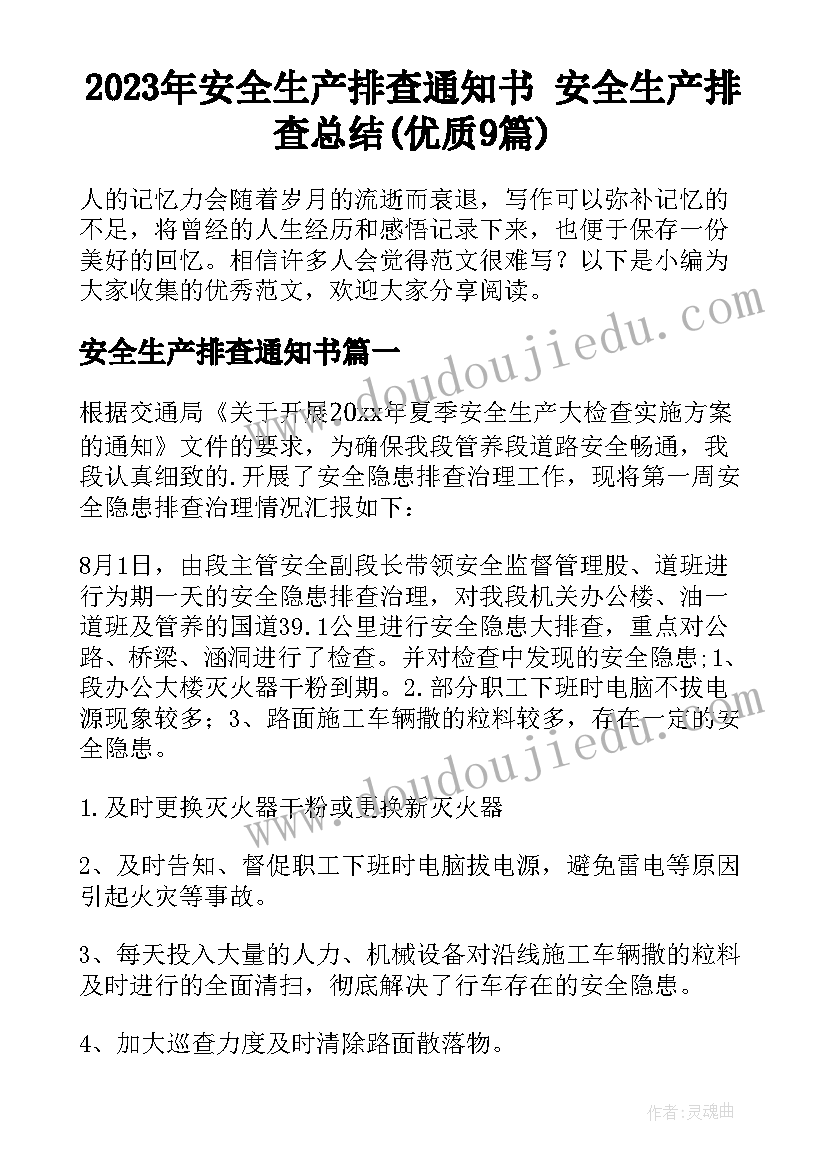 2023年安全生产排查通知书 安全生产排查总结(优质9篇)

人的记忆力会随着岁月的流逝而衰退，写作可以弥补记忆的不足，将曾经的人生经历和感悟记录下来，也便于保存一份美好的回忆。相信许多人会觉得范文很难写？以下是小编为大家收集的优秀范文，欢迎大家分享阅读。

www.doudoujiedu.com

安全生产排查通知书篇一

根据交通局《关于开展20xx年夏季安全生产大检查实施方案的通知》文件的要求，为确保我段管养段道路安全畅通，我段认真细致的.开展了安全隐患排查治理工作，现将第一周安全隐患排查治理情况汇报如下：

8月1日，由段主管安全副段长带领安全监督管理股、道班进行为期一天的安全隐患排查治理，对我段机关办公楼、油一道班及管养的国道39.1公里进行安全隐患大排查，重点对公路、桥梁、涵洞进行了检查。并对检查中发现的安全隐患;1、段办公大楼灭火器干粉到期。2.部分职工下班时电脑不拔电源现象较多；3、路面施工车辆撒的粒料较多，存在一定的安全隐患。

www.doudoujiedu.com

1.及时更换灭火器干粉或更换新灭火器

2、及时告知、督促职工下班时电脑拔电源，避免雷电等原因引起火灾等事故。

3、每天投入大量的人力、机械设备对沿线施工车辆撒的粒料及时进行的全面清扫，彻底解决了行车存在的安全隐患。

4、加大巡查力度及时清除路面散落物。

作者：灵魂曲